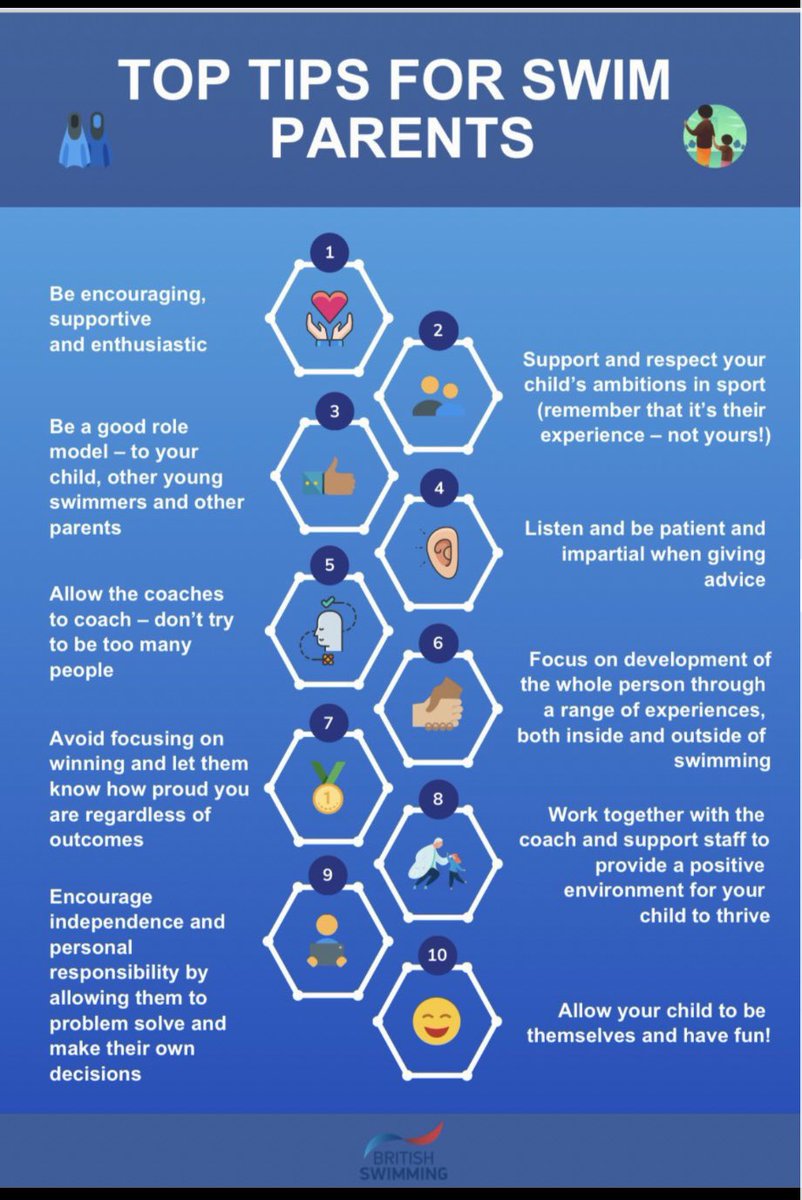 TOP TIPS FOR SWIM PARENTS

1
Be encouraging, supportive and enthusiastic

2
Support and respect your child's ambitions in sport (remember that it's their experience – not yours!)

3
Be a good role model – to your child, other young swimmers and other parents

4
Listen and be patient and impartial when giving advice

5
Allow the coaches to coach – don't try to be too many people

6
Focus on development of the whole person through a range of experiences, both inside and outside of swimming

7
Avoid focusing on winning and let them know how proud you are regardless of outcomes

8
Work together with the coach and support staff to provide a positive environment for your child to thrive

9
Encourage independence and personal responsibility by allowing them to problem solve and make their own decisions

10
Allow your child to be themselves and have fun!

BRITISH SWIMMING